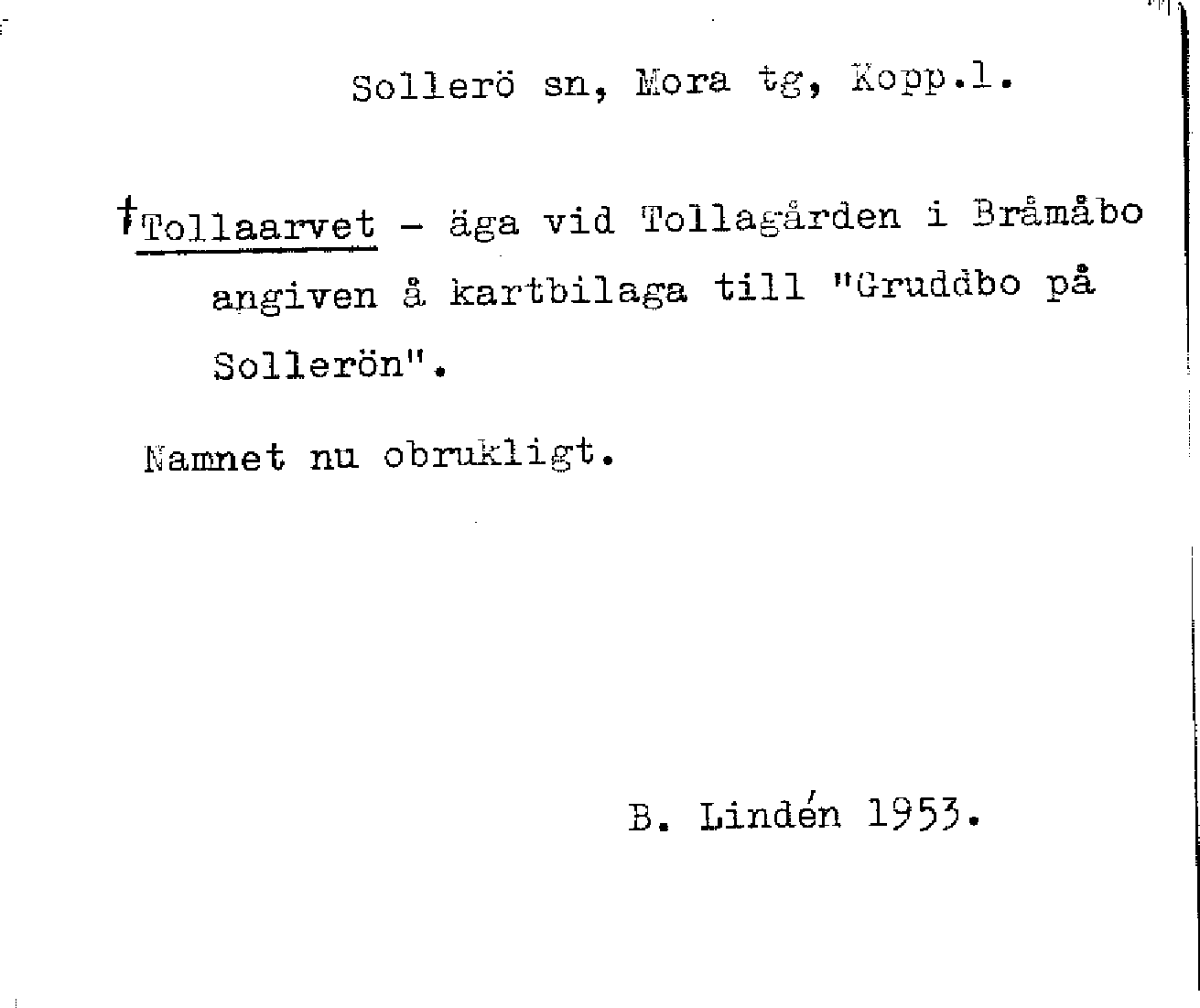 Sollerö sn, Mora tg, Kopp.l.

†Tollaarvet - äga vid Tollagården i Bråmåbo angiven å kartbilaga till "Gruddbo på Sollerön".

Namnet nu obrukligt.

B. Lindén 1953.